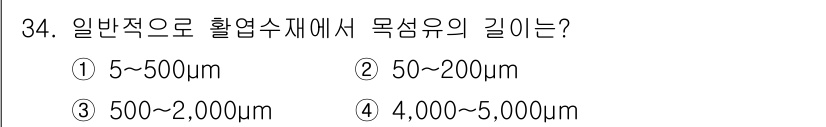 34. 일반적으로 활엽수재에서 목섬유의 길이는?

① 5~500μm
② 50~200μm
③ 500~2,000μm
④ 4,000~5,000μm